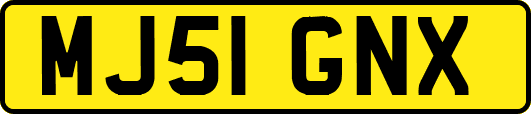 MJ51 GNX